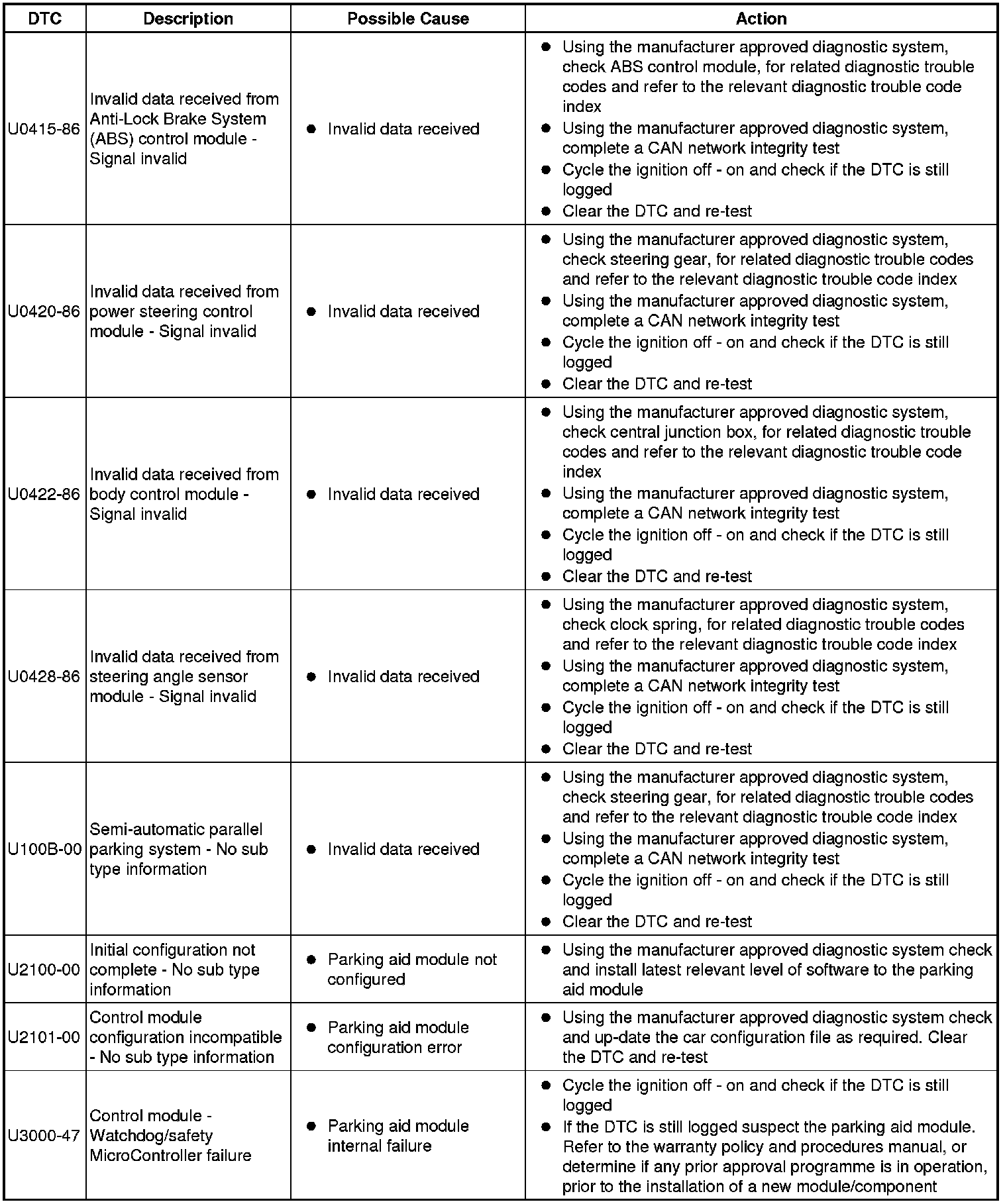 | DTC | Description | Possible Cause | Action |
|---|---|---|---|
| U0415-86 | Invalid data received from Anti-Lock Brake System (ABS) control module - Signal invalid | ● Invalid data received | ● Using the manufacturer approved diagnostic system, check ABS control module, for related diagnostic trouble codes and refer to the relevant diagnostic trouble code index ● Using the manufacturer approved diagnostic system, complete a CAN network integrity test ● Cycle the ignition off - on and check if the DTC is still logged ● Clear the DTC and re-test |
| U0420-86 | Invalid data received from power steering control module - Signal invalid | ● Invalid data received | ● Using the manufacturer approved diagnostic system, check steering gear, for related diagnostic trouble codes and refer to the relevant diagnostic trouble code index ● Using the manufacturer approved diagnostic system, complete a CAN network integrity test ● Cycle the ignition off - on and check if the DTC is still logged ● Clear the DTC and re-test |
| U0422-86 | Invalid data received from body control module - Signal invalid | ● Invalid data received | ● Using the manufacturer approved diagnostic system, check central junction box, for related diagnostic trouble codes and refer to the relevant diagnostic trouble code index ● Using the manufacturer approved diagnostic system, complete a CAN network integrity test ● Cycle the ignition off - on and check if the DTC is still logged ● Clear the DTC and re-test |
| U0428-86 | Invalid data received from steering angle sensor module - Signal invalid | ● Invalid data received | ● Using the manufacturer approved diagnostic system, check clock spring, for related diagnostic trouble codes and refer to the relevant diagnostic trouble code index ● Using the manufacturer approved diagnostic system, complete a CAN network integrity test ● Cycle the ignition off - on and check if the DTC is still logged ● Clear the DTC and re-test |
| U100B-00 | Semi-automatic parallel parking system - No sub type information | ● Invalid data received | ● Using the manufacturer approved diagnostic system, check steering gear, for related diagnostic trouble codes and refer to the relevant diagnostic trouble code index ● Using the manufacturer approved diagnostic system, complete a CAN network integrity test ● Cycle the ignition off - on and check if the DTC is still logged ● Clear the DTC and re-test |
| U2100-00 | Initial configuration not complete - No sub type information | ● Parking aid module not configured | ● Using the manufacturer approved diagnostic system check and install latest relevant level of software to the parking aid module |
| U2101-00 | Control module configuration incompatible - No sub type information | ● Parking aid module configuration error | ● Using the manufacturer approved diagnostic system check and up-date the car configuration file as required. Clear the DTC and re-test |
| U3000-47 | Control module - Watchdog/safety MicroController failure | ● Parking aid module internal failure | ● Cycle the ignition off - on and check if the DTC is still logged ● If the DTC is still logged suspect the parking aid module. Refer to the warranty policy and procedures manual, or determine if any prior approval programme is in operation, prior to the installation of a new module/component |